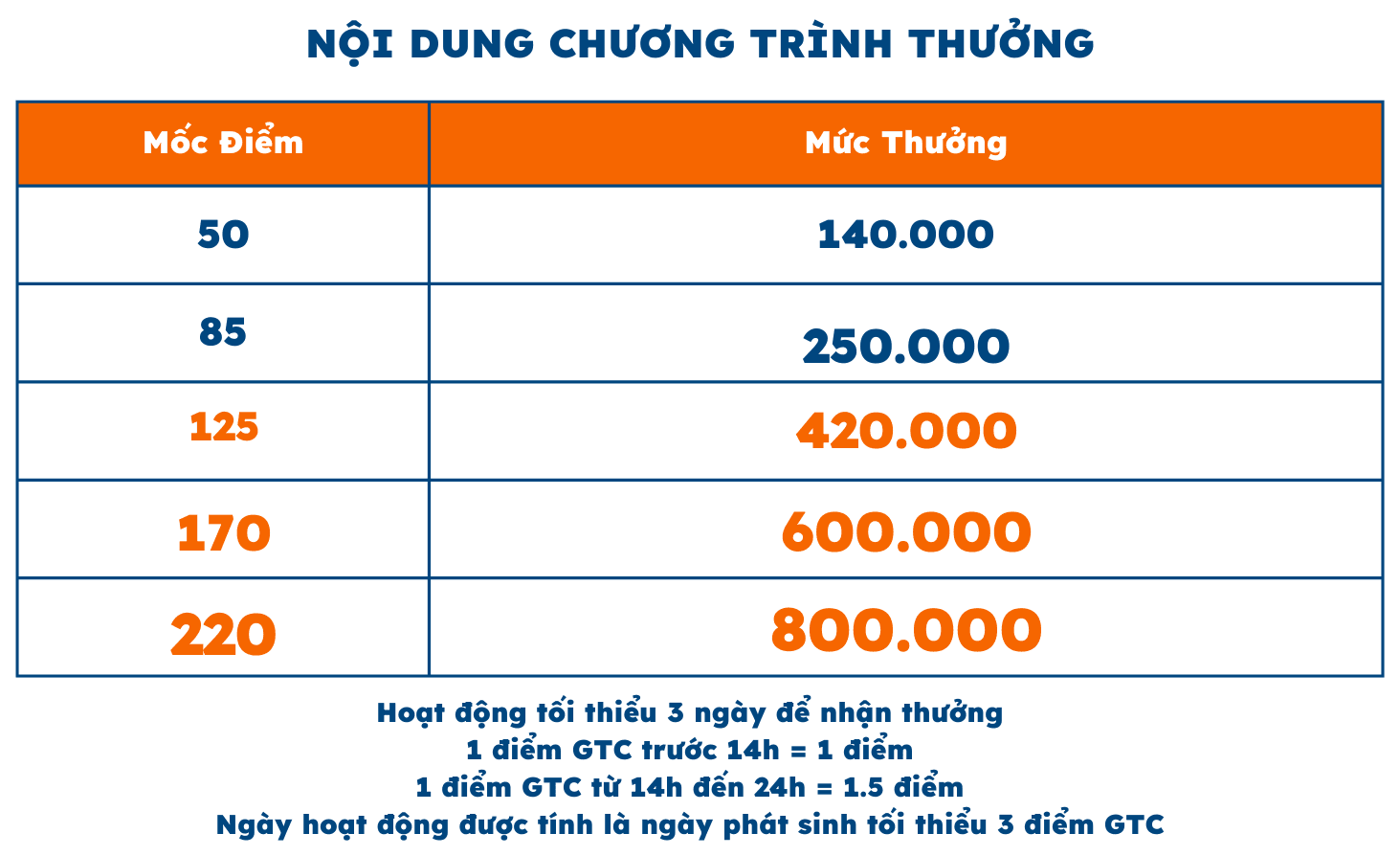 NỘI DUNG CHƯƠNG TRÌNH THƯỞNG

| Mốc Điểm | Mức Thưởng |
|---|---|
| 50 | 140.000 |
| 85 | 250.000 |
| 125 | 420.000 |
| 170 | 600.000 |
| 220 | 800.000 |

Hoạt động tối thiểu 3 ngày để nhận thưởng
1 điểm GTC trước 14h = 1 điểm
1 điểm GTC từ 14h đến 24h = 1.5 điểm
Ngày hoạt động được tính là ngày phát sinh tối thiểu 3 điểm GTC